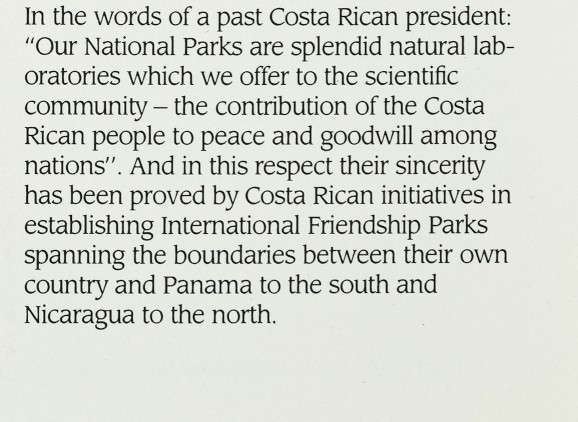 In the words of a past Costa Rican president: "Our National Parks are splendid natural laboratories which we offer to the scientific community – the contribution of the Costa Rican people to peace and goodwill among nations". And in this respect their sincerity has been proved by Costa Rican initiatives in establishing International Friendship Parks spanning the boundaries between their own country and Panama to the south and Nicaragua to the north.